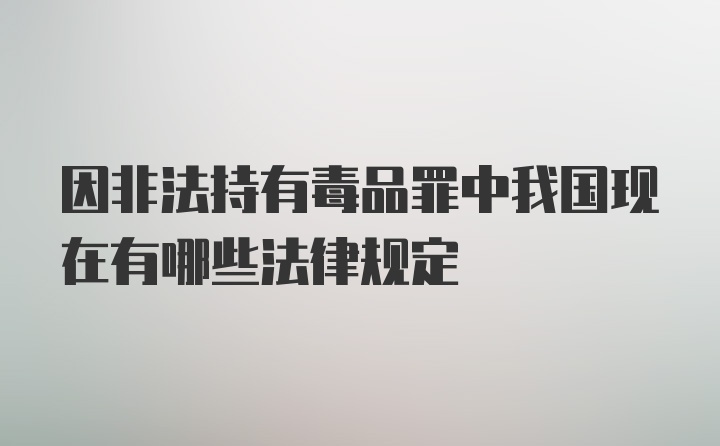 因非法持有毒品罪中我国现在有哪些法律规定